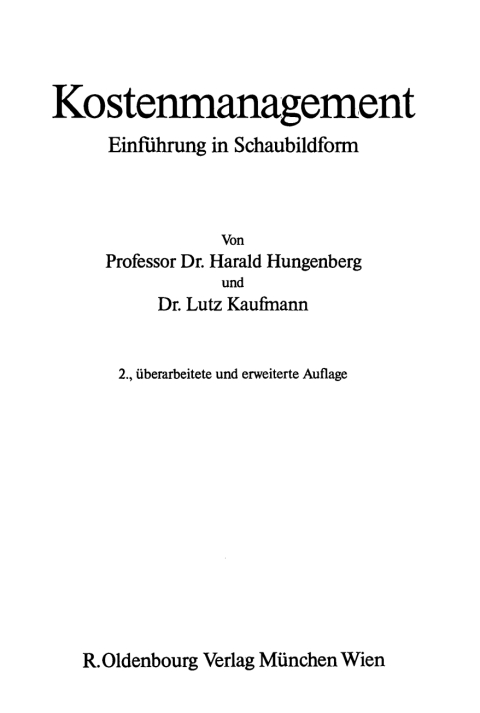 Kostenmanagement
Einführung in Schaubildform

Von
Professor Dr. Harald Hungenberg
und
Dr. Lutz Kaufmann

2., überarbeitete und erweiterte Auflage

R. Oldenbourg Verlag München Wien